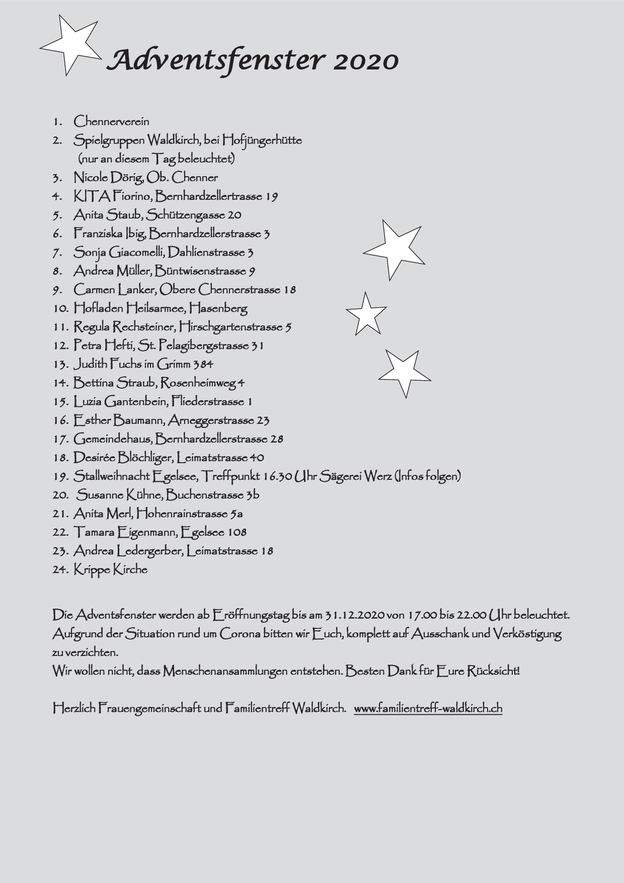 Adventsfenster 2020

1. Chennerverein
2. Spielgruppen Waldkirch, bei Hofjüngerhütte (nur an diesem Tag beleuchtet)
3. Nicole Dörig, Ob. Chenner
4. KITA Fiorino, Bernhardzellertrasse 19
5. Anita Staub, Schützengasse 20
6. Franziska Ibig, Bernhardzellerstrasse 3
7. Sonja Giacomelli, Dahlienstrasse 3
8. Andrea Müller, Büntwisenstrasse 9
9. Carmen Lanker, Obere Chennerstrasse 18
10. Hofladen Heilsarmee, Hasenberg
11. Regula Rechsteiner, Hirschgartenstrasse 5
12. Petra Hefti, St. Pelagibergstrasse 31
13. Judith Fuchs im Grimm 384
14. Bettina Straub, Rosenheimweg 4
15. Luzia Gantenbein, Fliederstrasse 1
16. Esther Baumann, Arneggerstrasse 23
17. Gemeindehaus, Bernhardzellerstrasse 28
18. Desirée Blöchliger, Leimatstrasse 40
19. Stallweihnacht Egelsee, Treffpunkt 16.30 Uhr Sägerei Werz (Infos folgen)
20. Susanne Kühne, Buchenstrasse 3b
21. Anita Merl, Hohenrainstrasse 5a
22. Tamara Eigenmann, Egelsee 108
23. Andrea Ledergerber, Leimatstrasse 18
24. Krippe Kirche

Die Adventsfenster werden ab Eröffnungstag bis am 31.12.2020 von 17.00 bis 22.00 Uhr beleuchtet. Aufgrund der Situation rund um Corona bitten wir Euch, komplett auf Ausschank und Verköstigung zu verzichten.
Wir wollen nicht, dass Menschenansammlungen entstehen. Besten Dank für Eure Rücksicht!

Herzlich Frauengemeinschaft und Familientreff Waldkirch. www.familientreff-waldkirch.ch